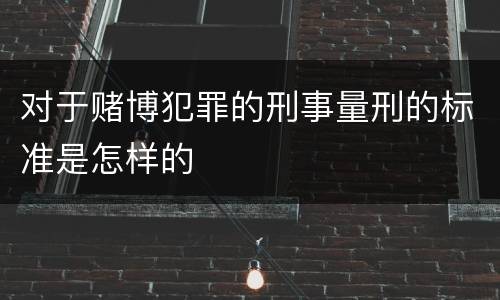 对于赌博犯罪的刑事量刑的标准是怎样的